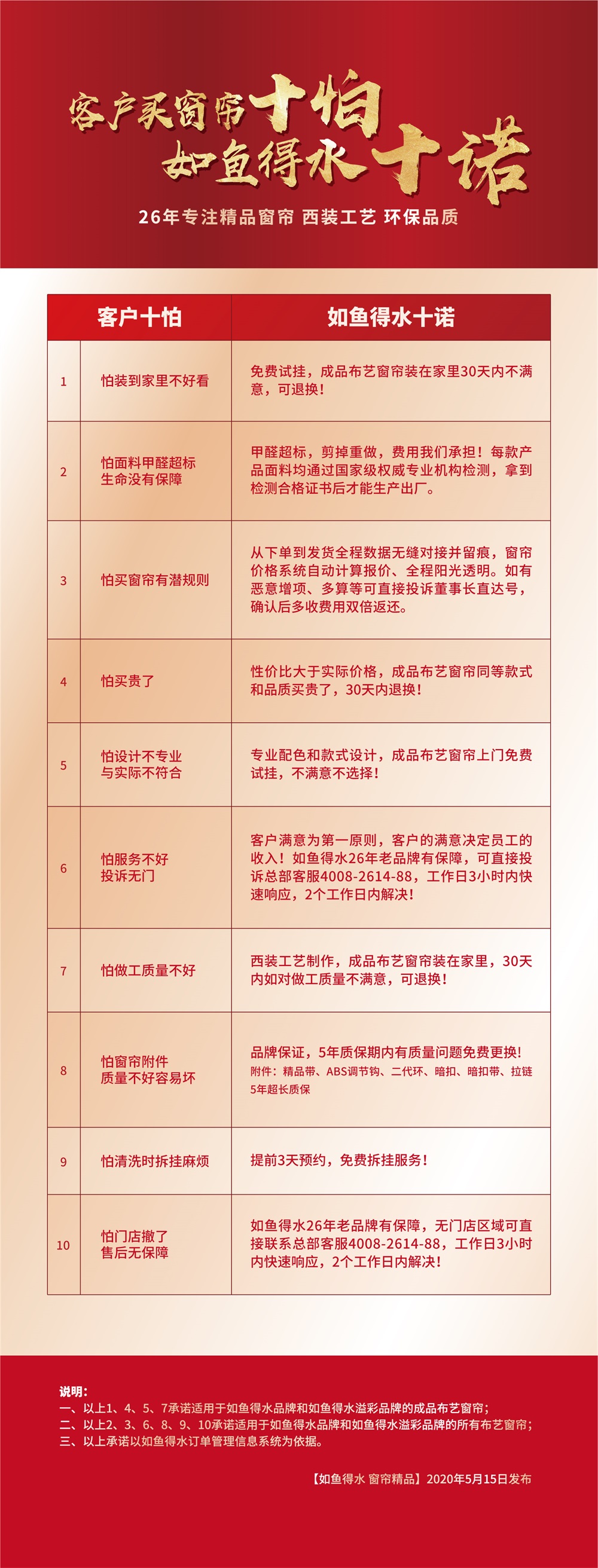 客户买窗帘十怕
如鱼得水十诺

26年专注精品窗帘 西装工艺 环保品质

| | 客户十怕 | 如鱼得水十诺 |
|---|---|---|
| 1 | 怕装到家里不好看 | 免费试挂，成品布艺窗帘装在家里30天内不满意，可退换！ |
| 2 | 怕面料甲醛超标 生命没有保障 | 甲醛超标，剪掉重做，费用我们承担！每款产品面料均通过国家级权威专业机构检测，拿到检测合格证书后才能生产出厂。 |
| 3 | 怕买窗帘有潜规则 | 从下单到发货全程数据无缝对接并留痕，窗帘价格系统自动计算报价、全程阳光透明。如有恶意增项、多算等可直接投诉董事长直达号，确认后多收费用双倍返还。 |
| 4 | 怕买贵了 | 性价比大于实际价格，成品布艺窗帘同等款式和品质买贵了，30天内退换！ |
| 5 | 怕设计不专业 与实际不符合 | 专业配色和款式设计，成品布艺窗帘上门免费试挂，不满意不选择！ |
| 6 | 怕服务不好 投诉无门 | 客户满意为第一原则，客户的满意决定员工的收入！如鱼得水26年老品牌有保障，可直接投诉总部客服4008-2614-88，工作日3小时内快速响应，2个工作日内解决！ |
| 7 | 怕做工质量不好 | 西装工艺制作，成品布艺窗帘装在家里，30天内如对做工质量不满意，可退换！ |
| 8 | 怕窗帘附件 质量不好容易坏 | 品牌保证，5年质保期内有质量问题免费更换！ 附件：精品带、ABS调节钩、二代环、暗扣、暗扣带、拉链 5年超长质保 |
| 9 | 怕清洗时拆挂麻烦 | 提前3天预约，免费拆挂服务！ |
| 10 | 怕门店撤了 售后无保障 | 如鱼得水26年老品牌有保障，无门店区域可直接联系总部客服4008-2614-88，工作日3小时内快速响应，2个工作日内解决！ |

说明：
一、以上1、4、5、7承诺适用于如鱼得水品牌和如鱼得水溢彩品牌的成品布艺窗帘；
二、以上2、3、6、8、9、10承诺适用于如鱼得水品牌和如鱼得水溢彩品牌的所有布艺窗帘；
三、以上承诺以如鱼得水订单管理信息系统为依据。

【如鱼得水 窗帘精品】2020年5月15日发布